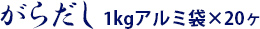 がらだし 1kgアルミ袋×20ヶ